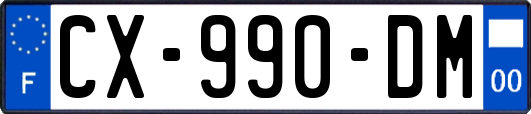 F
CX-990-DM
00